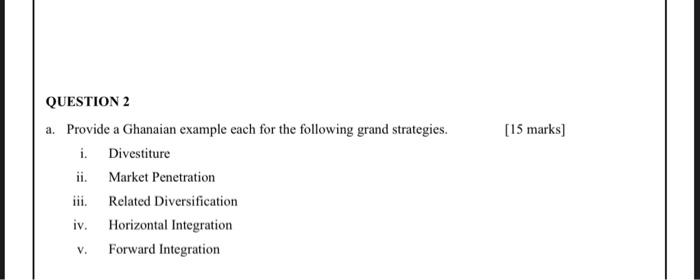 QUESTION 2

a. Provide a Ghanaian example each for the following grand strategies. [15 marks]

i. Divestiture

ii. Market Penetration

iii. Related Diversification

iv. Horizontal Integration

v. Forward Integration